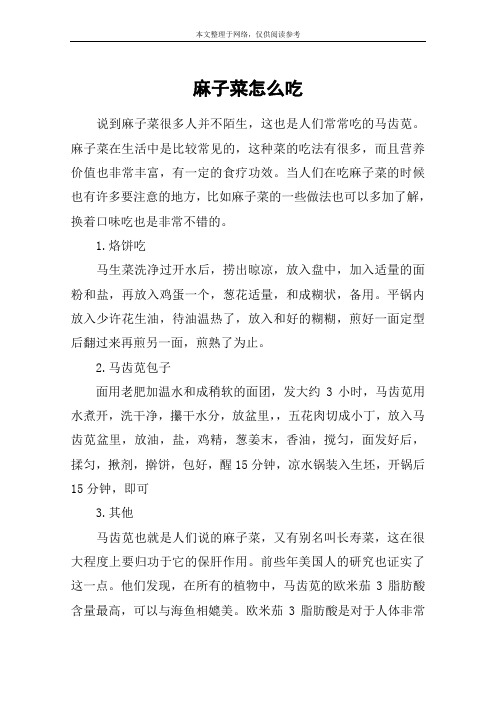 本文整理于网络，仅供阅读参考

麻子菜怎么吃

说到麻子菜很多人并不陌生，这也是人们常常吃的马齿苋。麻子菜在生活中是比较常见的，这种菜的吃法有很多，而且营养价值也非常丰富，有一定的食疗功效。当人们在吃麻子菜的时候也有许多要注意的地方，比如麻子菜的一些做法也可以多加了解，换着口味吃也是非常不错的。

1.烙饼吃

马生菜洗净过开水后，捞出晾凉，放入盘中，加入适量的面粉和盐，再放入鸡蛋一个，葱花适量，和成糊状，备用。平锅内放入少许花生油，待油温热了，放入和好的糊糊，煎好一面定型后翻过来再煎另一面，煎熟了为止。

2.马齿苋包子

面用老肥加温水和成稍软的面团，发大约 3 小时，马齿苋用水煮开，洗干净，攥干水分，放盆里，五花肉切成小丁，放入马齿苋盆里，放油，盐，鸡精，葱姜末，香油，搅匀，面发好后，揉匀，揪剂，擀饼，包好，醒 15 分钟，凉水锅装入生坯，开锅后 15 分钟，即可

3.其他

马齿苋也就是人们说的麻子菜，又有别名叫长寿菜，这在很大程度上要归功于它的保肝作用。前些年美国人的研究也证实了这一点。他们发现，在所有的植物中，马齿苋的欧米茄 3 脂肪酸含量最高，可以与海鱼相媲美。欧米茄 3 脂肪酸是对于人体非常